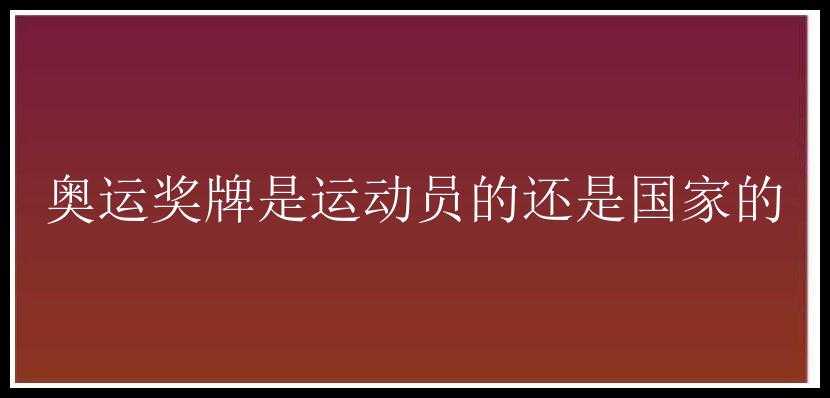 奥运奖牌是运动员的还是国家的